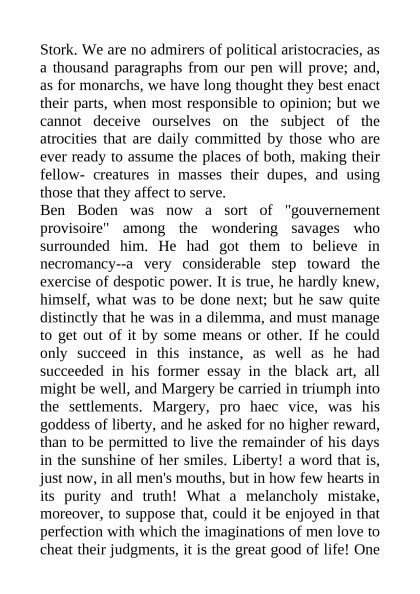 Stork. We are no admirers of political aristocracies, as a thousand paragraphs from our pen will prove; and, as for monarchs, we have long thought they best enact their parts, when most responsible to opinion; but we cannot deceive ourselves on the subject of the atrocities that are daily committed by those who are ever ready to assume the places of both, making their fellow- creatures in masses their dupes, and using those that they affect to serve.
Ben Boden was now a sort of "gouvernement provisoire" among the wondering savages who surrounded him. He had got them to believe in necromancy--a very considerable step toward the exercise of despotic power. It is true, he hardly knew, himself, what was to be done next; but he saw quite distinctly that he was in a dilemma, and must manage to get out of it by some means or other. If he could only succeed in this instance, as well as he had succeeded in his former essay in the black art, all might be well, and Margery be carried in triumph into the settlements. Margery, pro haec vice, was his goddess of liberty, and he asked for no higher reward, than to be permitted to live the remainder of his days in the sunshine of her smiles. Liberty! a word that is, just now, in all men's mouths, but in how few hearts in its purity and truth! What a melancholy mistake, moreover, to suppose that, could it be enjoyed in that perfection with which the imaginations of men love to cheat their judgments, it is the great good of life! One